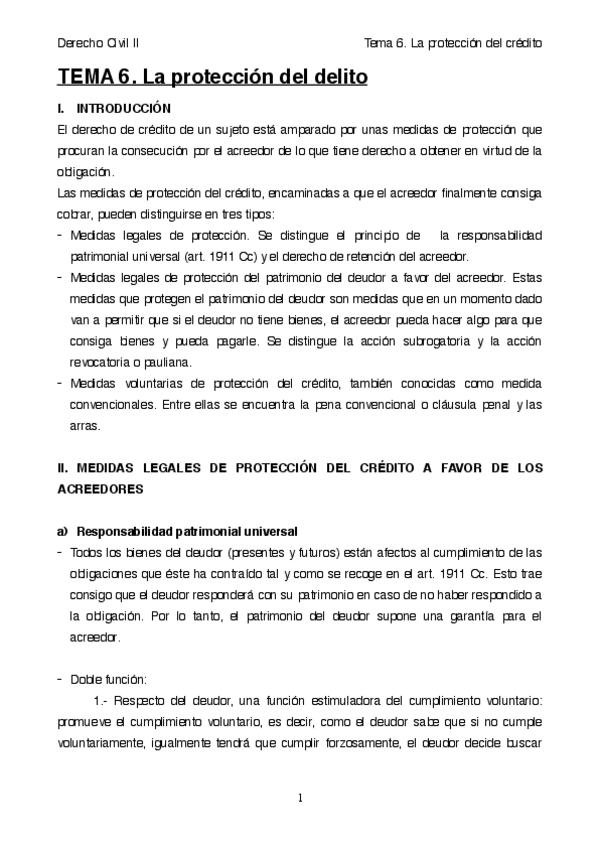 Derecho Civil II

Tema 6. La protección del crédito

TEMA 6. La protección del delito

I. INTRODUCCIÓN

El derecho de crédito de un sujeto está amparado por unas medidas de protección que procuran la consecución por el acreedor de lo que tiene derecho a obtener en virtud de la obligación.

Las medidas de protección del crédito, encaminadas a que el acreedor finalmente consiga cobrar, pueden distinguirse en tres tipos:

- Medidas legales de protección. Se distingue el principio de la responsabilidad patrimonial universal (art. 1911 Cc) y el derecho de retención del acreedor.
- Medidas legales de protección del patrimonio del deudor a favor del acreedor. Estas medidas que protegen el patrimonio del deudor son medidas que en un momento dado van a permitir que si el deudor no tiene bienes, el acreedor pueda hacer algo para que consiga bienes y pueda pagarle. Se distingue la acción subrogatoria y la acción revocatoria o pauliana.
- Medidas voluntarias de protección del crédito, también conocidas como medida convencionales. Entre ellas se encuentra la pena convencional o cláusula penal y las arras.

II. MEDIDAS LEGALES DE PROTECCIÓN DEL CRÉDITO A FAVOR DE LOS ACREEDORES

a) Responsabilidad patrimonial universal

- Todos los bienes del deudor (presentes y futuros) están afectos al cumplimiento de las obligaciones que éste ha contraído tal y como se recoge en el art. 1911 Cc. Esto trae consigo que el deudor responderá con su patrimonio en caso de no haber respondido a la obligación. Por lo tanto, el patrimonio del deudor supone una garantía para el acreedor.

- Doble función:

1.- Respecto del deudor, una función estimuladora del cumplimiento voluntario: promueve el cumplimiento voluntario, es decir, como el deudor sabe que si no cumple voluntariamente, igualmente tendrá que cumplir forzosamente, el deudor decide buscar

1